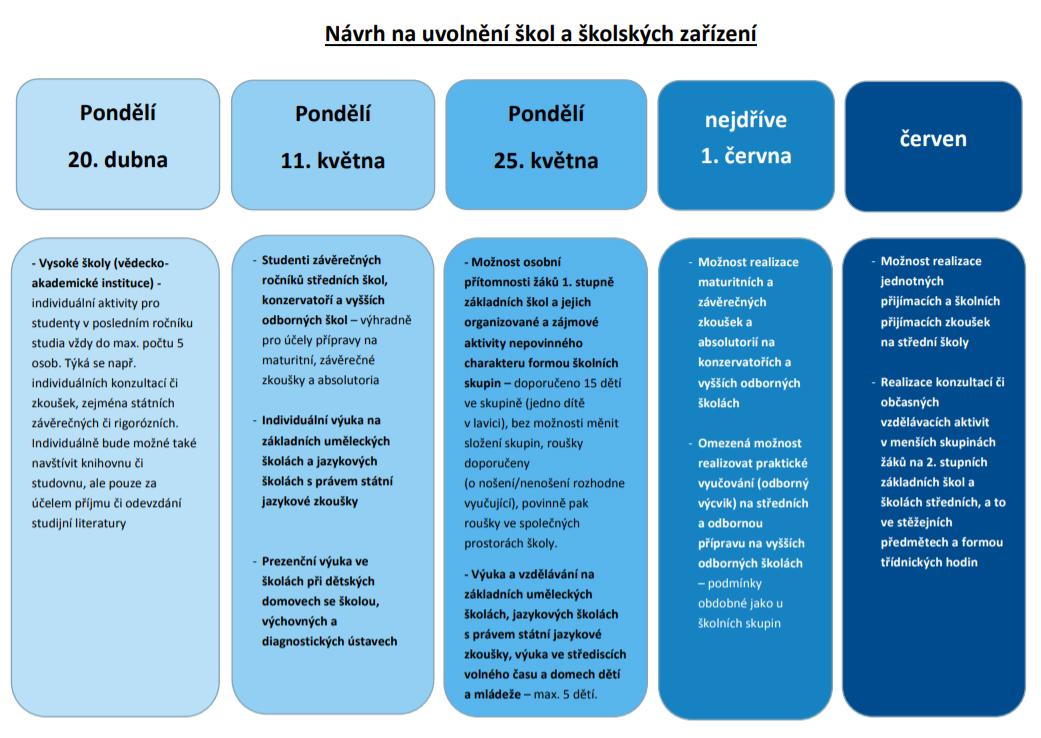 Návrh na uvolnění škol a školských zařízení

Pondělí
20. dubna

Pondělí
11. května

Pondělí
25. května

nejdříve
1. června

červen

- Vysoké školy (vědecko-akademické instituce) - individuální aktivity pro studenty v posledním ročníku studia vždy do max. počtu 5 osob. Týká se např. individuálních konzultací či zkoušek, zejména státních závěrečných či rigorózních. Individuálně bude možné také navštívit knihovnu či studovnu, ale pouze za účelem příjmu či odevzdání studijní literatury

- Studenti závěrečných ročníků středních škol, konzervatoří a vyšších odborných škol – výhradně pro účely přípravy na maturitní, závěrečné zkoušky a absolutoria

- Individuální výuka na základních uměleckých školách a jazykových školách s právem státní jazykové zkoušky

- Prezenční výuka ve školách při dětských domovech se školou, výchovných a diagnostických ústavech

- Možnost osobní přítomnosti žáků 1. stupně základních škol a jejich organizované a zájmové aktivity nepovinného charakteru formou školních skupin – doporučeno 15 dětí ve skupině (jedno dítě v lavici), bez možnosti měnit složení skupin, roušky doporučeny (o nošení/nenošení rozhodne vyučující), povinně pak roušky ve společných prostorách školy.

- Výuka a vzdělávání na základních uměleckých školách, jazykových školách s právem státní jazykové zkoušky, výuka ve střediscích volného času a domech dětí a mládeže – max. 5 dětí.

- Možnost realizace maturitních a závěrečných zkoušek a absolutorií na konzervatořích a vyšších odborných školách

- Omezená možnost realizovat praktické vyučování (odborný výcvik) na středních a odbornou přípravu na vyšších odborných školách – podmínky obdobné jako u školních skupin

- Možnost realizace jednotných přijímacích a školních přijímacích zkoušek na střední školy

- Realizace konzultací či občasných vzdělávacích aktivit v menších skupinách žáků na 2. stupních základních škol a školách středních, a to ve stěžejních předmětech a formou třídnických hodin